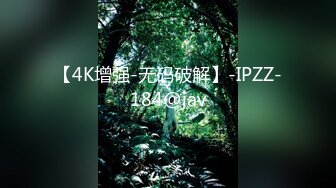 【4K增强-无码破解】-IPZZ-184@jav